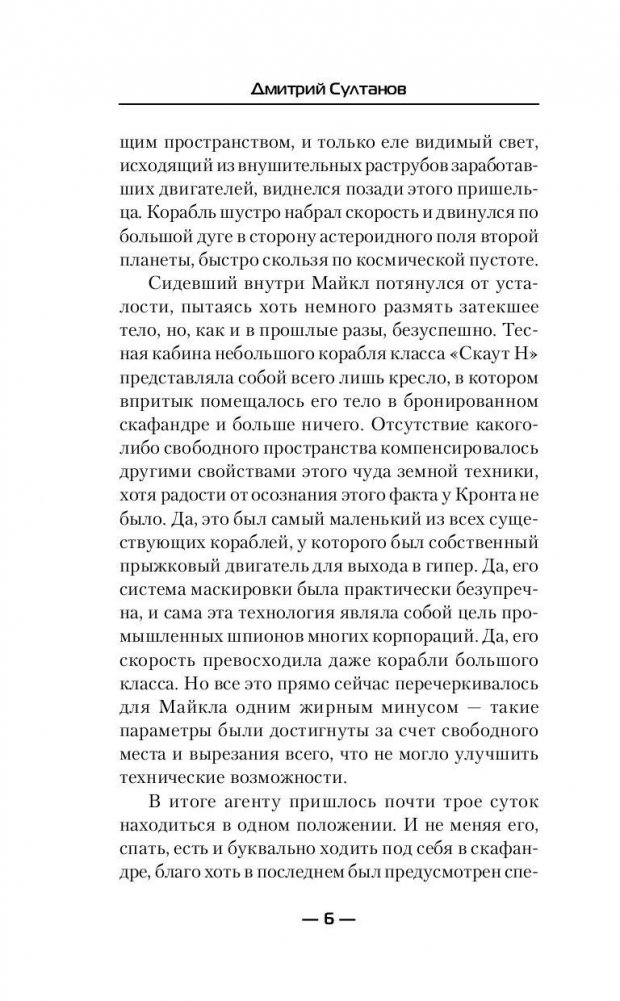 Дмитрий Султанов

щим пространством, и только еле видимый свет, исходящий из внушительных раструбов заработавших двигателей, виднелся позади этого пришельца. Корабль шустро набрал скорость и двинулся по большой дуге в сторону астероидного поля второй планеты, быстро скользя по космической пустоте.

Сидевший внутри Майкл потянулся от усталости, пытаясь хоть немного размять затекшее тело, но, как и в прошлые разы, безуспешно. Тесная кабина небольшого корабля класса «Скаут Н» представляла собой всего лишь кресло, в котором впритык помещалось его тело в бронированном скафандре и больше ничего. Отсутствие какого-либо свободного пространства компенсировалось другими свойствами этого чуда земной техники, хотя радости от осознания этого факта у Кронта не было. Да, это был самый маленький из всех существующих кораблей, у которого был собственный прыжковый двигатель для выхода в гипер. Да, его система маскировки была практически безупречна, и сама эта технология являла собой цель промышленных шпионов многих корпораций. Да, его скорость превосходила даже корабли большого класса. Но все это прямо сейчас перечеркивалось для Майкла одним жирным минусом — такие параметры были достигнуты за счет свободного места и вырезания всего, что не могло улучшить технические возможности.

В итоге агенту пришлось почти трое суток находиться в одном положении. И не меняя его, спать, есть и буквально ходить под себя в скафандре, благо хоть в последнем был предусмотрен спе-

— 6 —